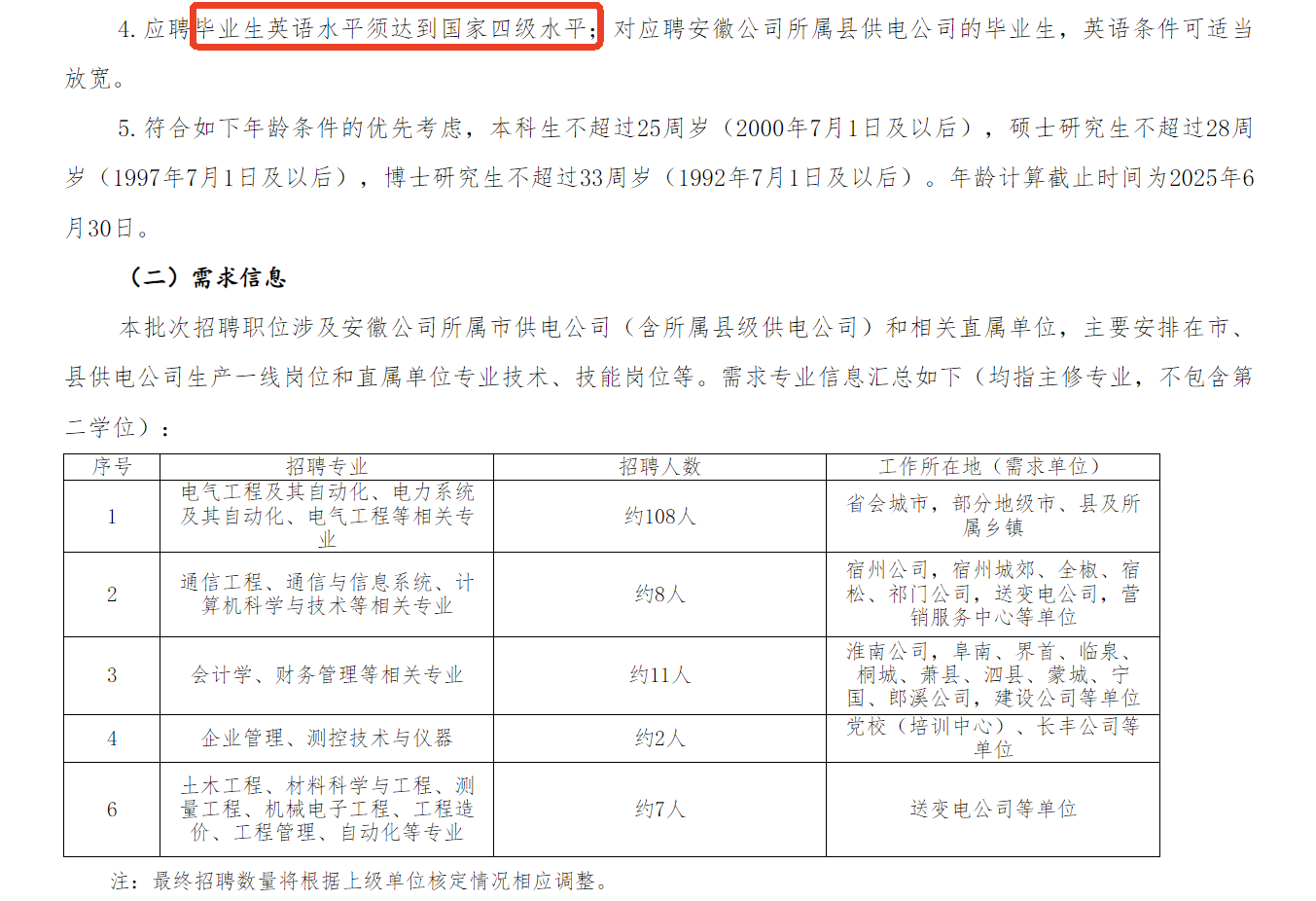 4.应聘毕业生英语水平须达到国家四级水平；对应聘安徽公司所属县供电公司的毕业生，英语条件可适当放宽。

5.符合如下年龄条件的优先考虑，本科生不超过25周岁（2000年7月1日及以后），硕士研究生不超过28周岁（1997年7月1日及以后），博士研究生不超过33周岁（1992年7月1日及以后）。年龄计算截止时间为2025年6月30日。

（二）需求信息

本批次招聘职位涉及安徽公司所属市供电公司（含所属县级供电公司）和相关直属单位，主要安排在市、县供电公司生产一线岗位和直属单位专业技术、技能岗位等。需求专业信息汇总如下（均指主修专业，不包含第二学位）：

| 序号 | 招聘专业 | 招聘人数 | 工作所在地（需求单位） |
|---|---|---|---|
| 1 | 电气工程及其自动化、电力系统及其自动化、电气工程等相关专业 | 约108人 | 省会城市，部分地级市、县及所属乡镇 |
| 2 | 通信工程、通信与信息系统、计算机科学与技术等相关专业 | 约8人 | 宿州公司，宿州城郊、全椒、宿松、祁门公司，送变电公司，营销服务中心等单位 |
| 3 | 会计学、财务管理等相关专业 | 约11人 | 淮南公司，阜南、界首、临泉、桐城、萧县、泗县、蒙城、宁国、郎溪公司，建设公司等单位 |
| 4 | 企业管理、测控技术与仪器 | 约2人 | 党校（培训中心）、长丰公司等单位 |
| 6 | 土木工程、材料科学与工程、测量工程、机械电子工程、工程造价、工程管理、自动化等专业 | 约7人 | 送变电公司等单位 |

注：最终招聘数量将根据上级单位核定情况相应调整。